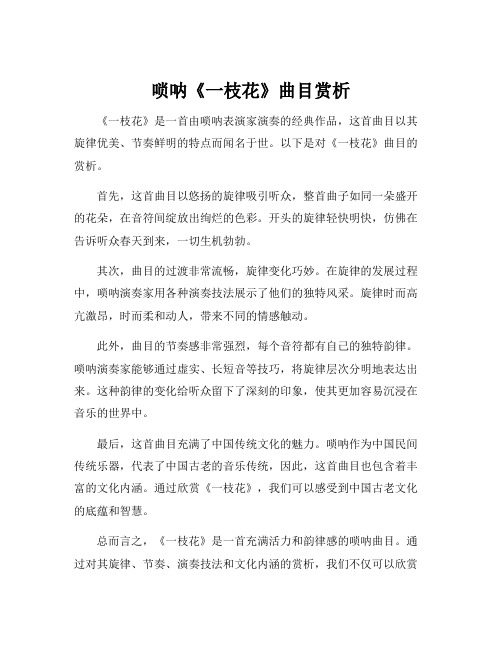 唢呐《一枝花》曲目赏析

《一枝花》是一首由唢呐表演家演奏的经典作品，这首曲目以其旋律优美、节奏鲜明的特点而闻名于世。以下是对《一枝花》曲目的赏析。

首先，这首曲目以悠扬的旋律吸引听众，整首曲子如同一朵盛开的花朵，在音符间绽放出绚烂的色彩。开头的旋律轻快明快，仿佛在告诉听众春天到来，一切生机勃勃。

其次，曲目的过渡非常流畅，旋律变化巧妙。在旋律的发展过程中，唢呐演奏家用各种演奏技法展示了他们的独特风采。旋律时而高亢激昂，时而柔和动人，带来不同的情感触动。

此外，曲目的节奏感非常强烈，每个音符都有自己的独特韵律。唢呐演奏家能够通过虚实、长短音等技巧，将旋律层次分明地表达出来。这种韵律的变化给听众留下了深刻的印象，使其更加容易沉浸在音乐的世界中。

最后，这首曲目充满了中国传统文化的魅力。唢呐作为中国民间传统乐器，代表了中国古老的音乐传统，因此，这首曲目也包含着丰富的文化内涵。通过欣赏《一枝花》，我们可以感受到中国古老文化的底蕴和智慧。

总而言之，《一枝花》是一首充满活力和韵律感的唢呐曲目。通过对其旋律、节奏、演奏技法和文化内涵的赏析，我们不仅可以欣赏